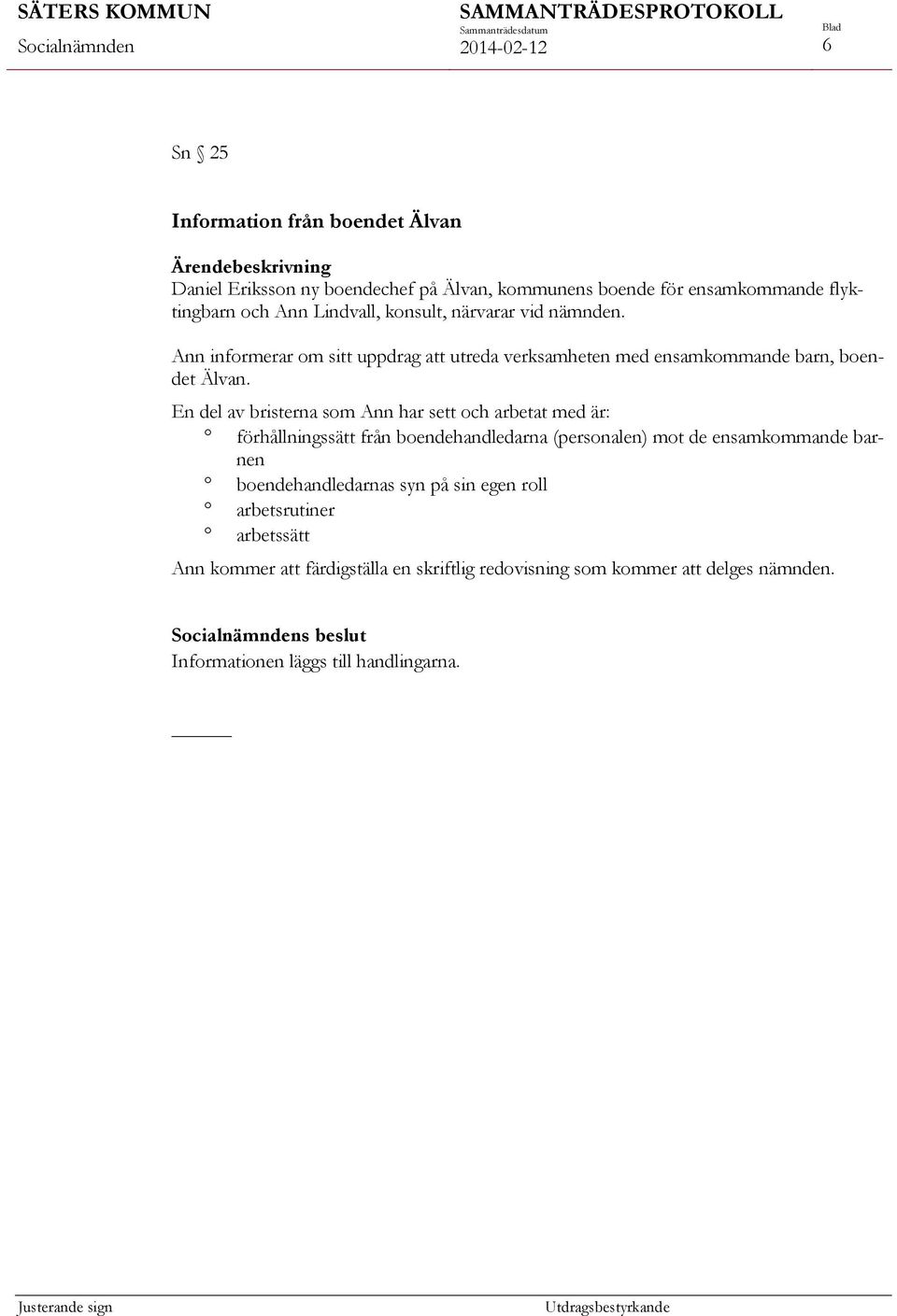 SÄTERS KOMMUN
Socialnämnden

SAMMANTRÄDESPROTOKOLL
Sammanträdesdatum
2014-02-12

Blad
6

Sn § 25

Information från boendet Älvan

Ärendebeskrivning
Daniel Eriksson ny boendechef på Älvan, kommunens boende för ensamkommande flyktingbarn och Ann Lindvall, konsult, närvarar vid nämnden.

Ann informerar om sitt uppdrag att utreda verksamheten med ensamkommande barn, boendet Älvan.

En del av bristerna som Ann har sett och arbetat med är:
° förhållningssätt från boendehandledarna (personalen) mot de ensamkommande barnen
° boendehandledarnas syn på sin egen roll
° arbetsrutiner
° arbetssätt

Ann kommer att färdigställa en skriftlig redovisning som kommer att delges nämnden.

Socialnämndens beslut
Informationen läggs till handlingarna.

Justerande sign

Utdragsbestyrkande